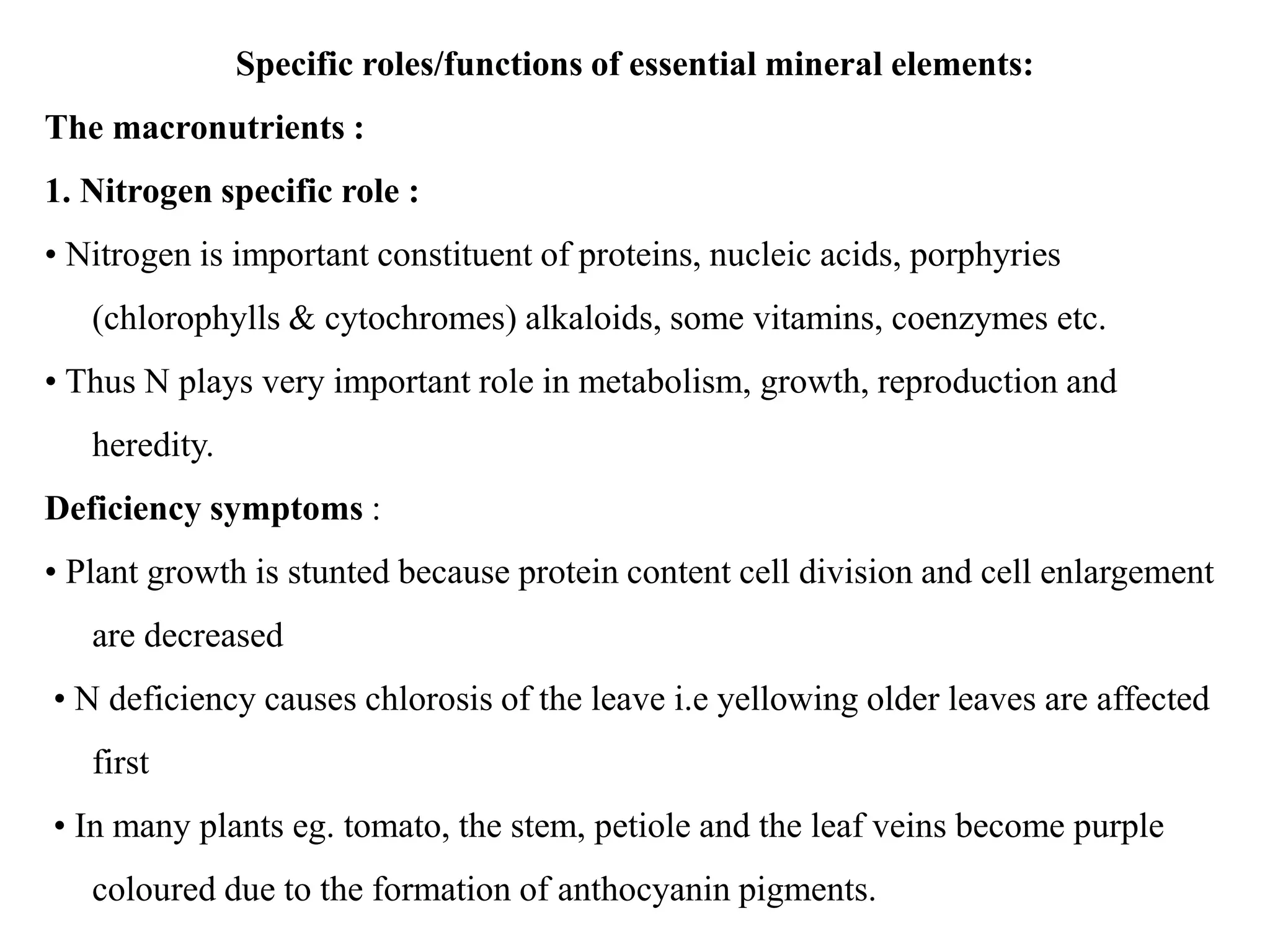 Specific roles/functions of essential mineral elements:

The macronutrients :

1. Nitrogen specific role :

• Nitrogen is important constituent of proteins, nucleic acids, porphyries (chlorophylls & cytochromes) alkaloids, some vitamins, coenzymes etc.

• Thus N plays very important role in metabolism, growth, reproduction and heredity.

Deficiency symptoms :

• Plant growth is stunted because protein content cell division and cell enlargement are decreased

• N deficiency causes chlorosis of the leave i.e yellowing older leaves are affected first

• In many plants eg. tomato, the stem, petiole and the leaf veins become purple coloured due to the formation of anthocyanin pigments.